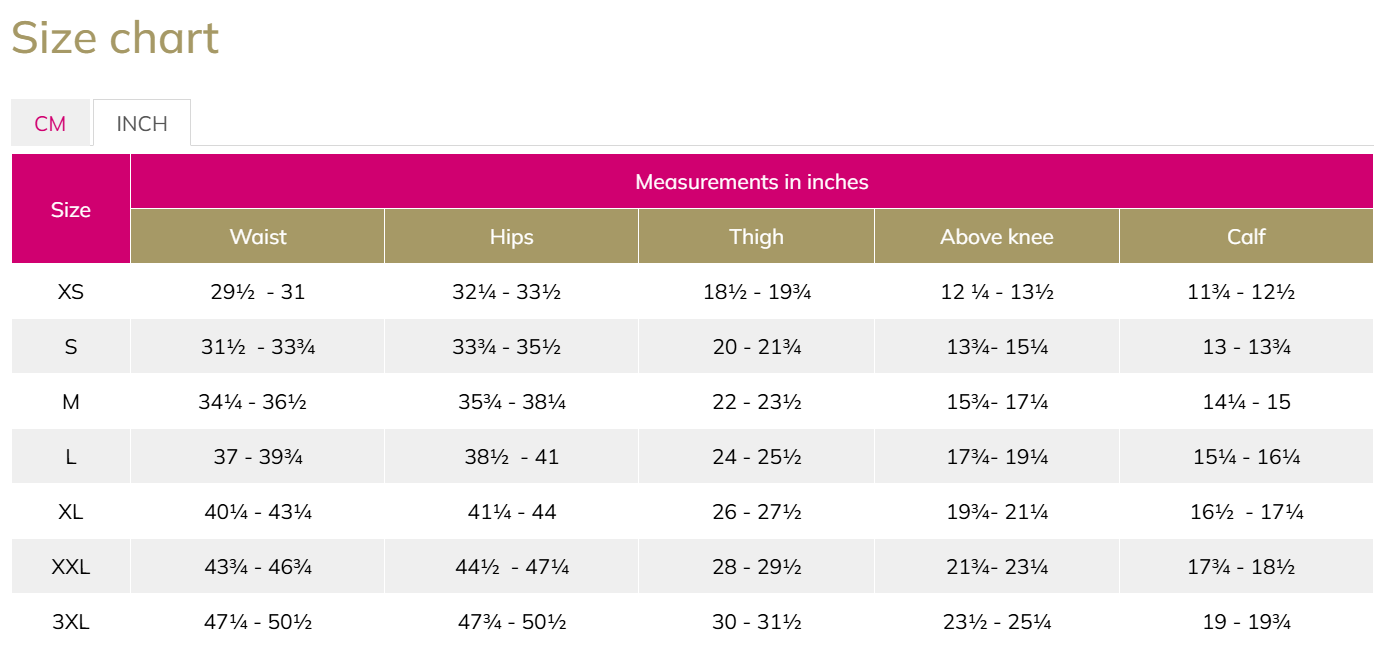 Size chart

CM INCH

| Size | Measurements in inches | | | | |
|---|---|---|---|---|---|
| | Waist | Hips | Thigh | Above knee | Calf |
| XS | 29½ - 31 | 32¼ - 33½ | 18½ - 19¾ | 12 ¼ - 13½ | 11¾ - 12½ |
| S | 31½ - 33¾ | 33¾ - 35½ | 20 - 21¾ | 13¾- 15¼ | 13 - 13¾ |
| M | 34¼ - 36½ | 35¾ - 38¼ | 22 - 23½ | 15¾- 17¼ | 14¼ - 15 |
| L | 37 - 39¾ | 38½ - 41 | 24 - 25½ | 17¾- 19¼ | 15¼ - 16¼ |
| XL | 40¼ - 43¼ | 41¼ - 44 | 26 - 27½ | 19¾- 21¼ | 16½ - 17¼ |
| XXL | 43¾ - 46¾ | 44½ - 47¼ | 28 - 29½ | 21¾- 23¼ | 17¾ - 18½ |
| 3XL | 47¼ - 50½ | 47¾ - 50½ | 30 - 31½ | 23½ - 25¼ | 19 - 19¾ |